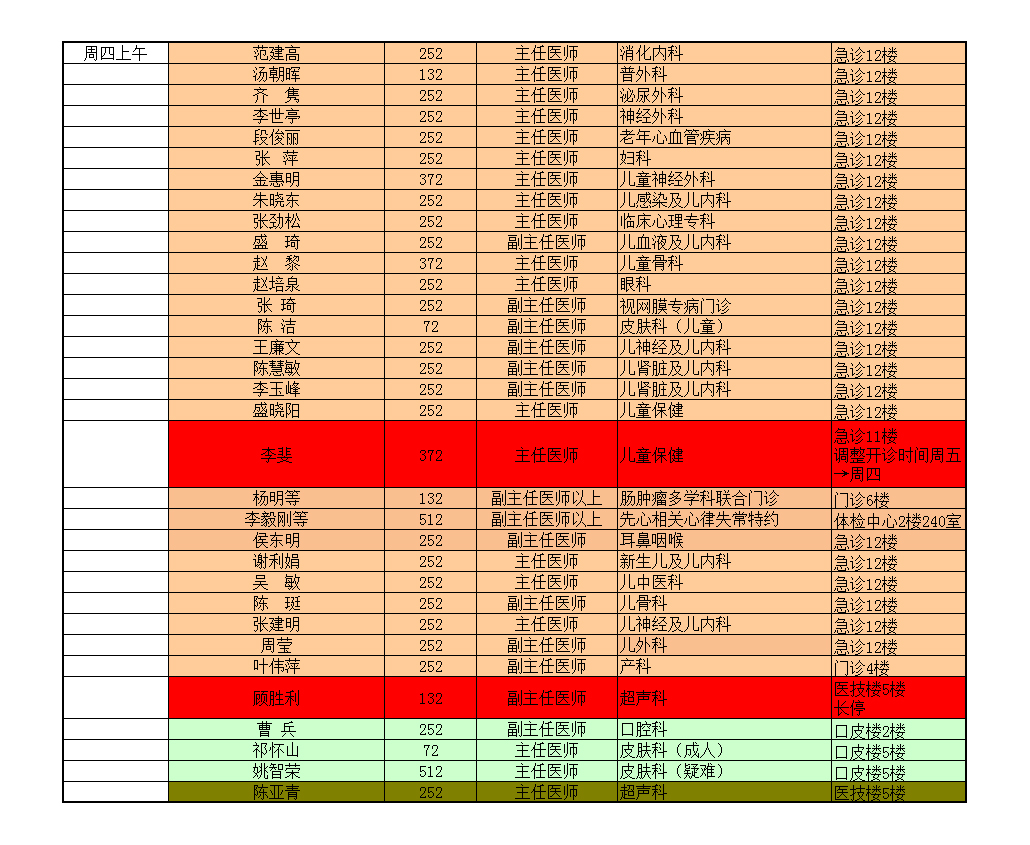 | 周四上午 | 范建高 | 252 | 主任医师 | 消化内科 | 急诊12楼 |
|---|---|---|---|---|---|
| | 汤朝晖 | 132 | 主任医师 | 普外科 | 急诊12楼 |
| | 齐 隽 | 252 | 主任医师 | 泌尿外科 | 急诊12楼 |
| | 李世亭 | 252 | 主任医师 | 神经外科 | 急诊12楼 |
| | 段俊丽 | 252 | 主任医师 | 老年心血管疾病 | 急诊12楼 |
| | 张 萍 | 252 | 主任医师 | 妇科 | 急诊12楼 |
| | 金惠明 | 372 | 主任医师 | 儿童神经外科 | 急诊12楼 |
| | 朱晓东 | 252 | 主任医师 | 儿感染及儿内科 | 急诊12楼 |
| | 张劲松 | 252 | 主任医师 | 临床心理专科 | 急诊12楼 |
| | 盛 琦 | 252 | 副主任医师 | 儿血液及儿内科 | 急诊12楼 |
| | 赵 黎 | 372 | 主任医师 | 儿童骨科 | 急诊12楼 |
| | 赵培泉 | 252 | 主任医师 | 眼科 | 急诊12楼 |
| | 张 琦 | 252 | 副主任医师 | 视网膜专病门诊 | 急诊12楼 |
| | 陈 洁 | 72 | 副主任医师 | 皮肤科（儿童） | 急诊12楼 |
| | 王廉文 | 252 | 副主任医师 | 儿神经及儿内科 | 急诊12楼 |
| | 陈慧敏 | 252 | 副主任医师 | 儿肾脏及儿内科 | 急诊12楼 |
| | 李玉峰 | 252 | 副主任医师 | 儿肾脏及儿内科 | 急诊12楼 |
| | 盛晓阳 | 252 | 主任医师 | 儿童保健 | 急诊12楼 |
| | 李斐 | 372 | 主任医师 | 儿童保健 | 急诊11楼 调整开诊时间周五→周四 |
| | 杨明等 | 132 | 副主任医师以上 | 肠肿瘤多学科联合门诊 | 门诊6楼 |
| | 李毅刚等 | 512 | 副主任医师以上 | 先心相关心律失常特约 | 体检中心2楼240室 |
| | 侯东明 | 252 | 副主任医师 | 耳鼻咽喉 | 急诊12楼 |
| | 谢利娟 | 252 | 主任医师 | 新生儿及儿内科 | 急诊12楼 |
| | 吴 敏 | 252 | 主任医师 | 儿中医科 | 急诊12楼 |
| | 陈 珽 | 252 | 副主任医师 | 儿骨科 | 急诊12楼 |
| | 张建明 | 252 | 主任医师 | 儿神经及儿内科 | 急诊12楼 |
| | 周莹 | 252 | 副主任医师 | 儿外科 | 急诊12楼 |
| | 叶伟萍 | 252 | 副主任医师 | 产科 | 门诊4楼 |
| | 顾胜利 | 132 | 副主任医师 | 超声科 | 医技楼5楼 长停 |
| | 曹 兵 | 252 | 副主任医师 | 口腔科 | 口皮楼2楼 |
| | 祁怀山 | 72 | 主任医师 | 皮肤科（成人） | 口皮楼5楼 |
| | 姚智荣 | 512 | 主任医师 | 皮肤科（疑难） | 口皮楼5楼 |
| | 陈亚青 | 252 | 主任医师 | 超声科 | 医技楼5楼 |